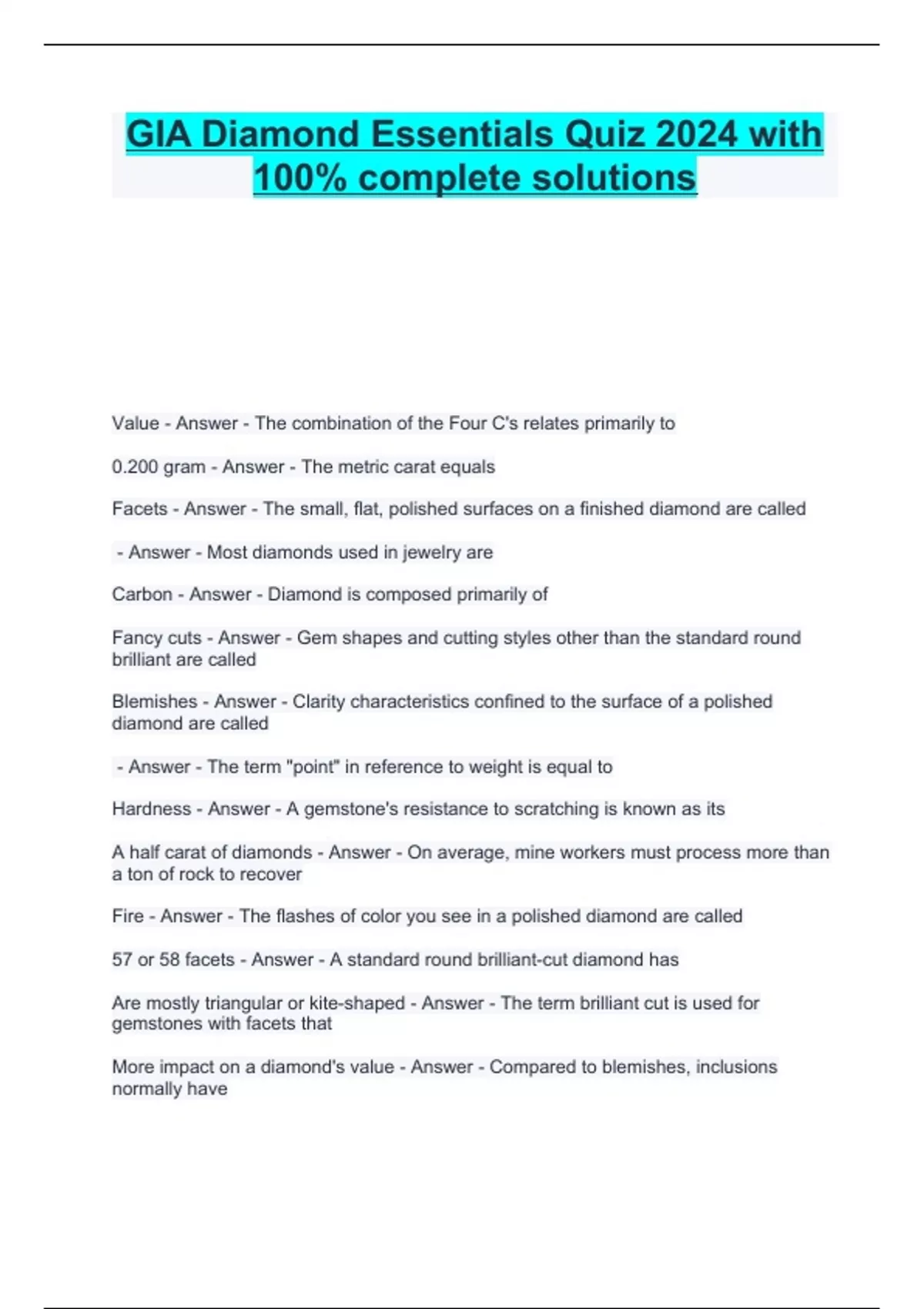 GIA Diamond Essentials Quiz 2024 with 100% complete solutions

Value - Answer - The combination of the Four C's relates primarily to

0.200 gram - Answer - The metric carat equals

Facets - Answer - The small, flat, polished surfaces on a finished diamond are called

- Answer - Most diamonds used in jewelry are

Carbon - Answer - Diamond is composed primarily of

Fancy cuts - Answer - Gem shapes and cutting styles other than the standard round brilliant are called

Blemishes - Answer - Clarity characteristics confined to the surface of a polished diamond are called

- Answer - The term "point" in reference to weight is equal to

Hardness - Answer - A gemstone's resistance to scratching is known as its

A half carat of diamonds - Answer - On average, mine workers must process more than a ton of rock to recover

Fire - Answer - The flashes of color you see in a polished diamond are called

57 or 58 facets - Answer - A standard round brilliant-cut diamond has

Are mostly triangular or kite-shaped - Answer - The term brilliant cut is used for gemstones with facets that

More impact on a diamond's value - Answer - Compared to blemishes, inclusions normally have